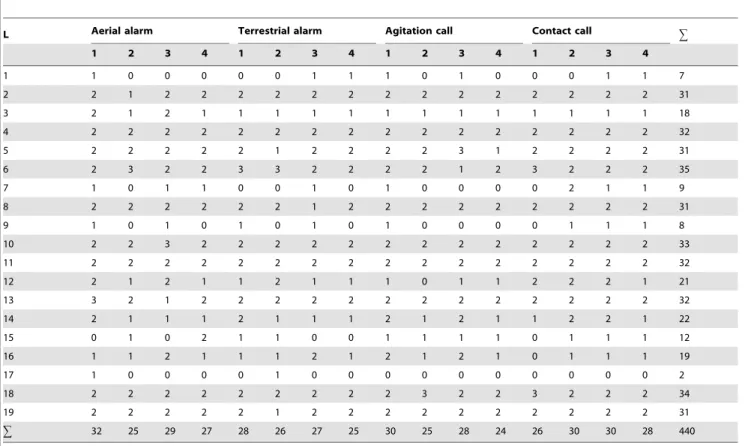 | L | Aerial alarm | | | | Terrestrial alarm | | | | Agitation call | | | | Contact call | | | | $\sum$ |
|---|---|---|---|---|---|---|---|---|---|---|---|---|---|---|---|---|---|
| | 1 | 2 | 3 | 4 | 1 | 2 | 3 | 4 | 1 | 2 | 3 | 4 | 1 | 2 | 3 | 4 | |
| 1 | 1 | 0 | 0 | 0 | 0 | 0 | 1 | 1 | 1 | 0 | 1 | 0 | 0 | 0 | 1 | 1 | 7 |
| 2 | 2 | 1 | 2 | 2 | 2 | 2 | 2 | 2 | 2 | 2 | 2 | 2 | 2 | 2 | 2 | 2 | 31 |
| 3 | 2 | 1 | 2 | 1 | 1 | 1 | 1 | 1 | 1 | 1 | 1 | 1 | 1 | 1 | 1 | 1 | 18 |
| 4 | 2 | 2 | 2 | 2 | 2 | 2 | 2 | 2 | 2 | 2 | 2 | 2 | 2 | 2 | 2 | 2 | 32 |
| 5 | 2 | 2 | 2 | 2 | 2 | 1 | 2 | 2 | 2 | 2 | 3 | 1 | 2 | 2 | 2 | 2 | 31 |
| 6 | 2 | 3 | 2 | 2 | 3 | 3 | 2 | 2 | 2 | 2 | 1 | 2 | 3 | 2 | 2 | 2 | 35 |
| 7 | 1 | 0 | 1 | 1 | 0 | 0 | 1 | 0 | 1 | 0 | 0 | 0 | 0 | 2 | 1 | 1 | 9 |
| 8 | 2 | 2 | 2 | 2 | 2 | 2 | 1 | 2 | 2 | 2 | 2 | 2 | 2 | 2 | 2 | 2 | 31 |
| 9 | 1 | 0 | 1 | 0 | 1 | 0 | 1 | 0 | 1 | 0 | 0 | 0 | 0 | 1 | 1 | 1 | 8 |
| 10 | 2 | 2 | 3 | 2 | 2 | 2 | 2 | 2 | 2 | 2 | 2 | 2 | 2 | 2 | 2 | 2 | 33 |
| 11 | 2 | 2 | 2 | 2 | 2 | 2 | 2 | 2 | 2 | 2 | 2 | 2 | 2 | 2 | 2 | 2 | 32 |
| 12 | 2 | 1 | 2 | 1 | 1 | 2 | 1 | 1 | 1 | 0 | 1 | 1 | 2 | 2 | 2 | 1 | 21 |
| 13 | 3 | 2 | 1 | 2 | 2 | 2 | 2 | 2 | 2 | 2 | 2 | 2 | 2 | 2 | 2 | 2 | 32 |
| 14 | 2 | 1 | 1 | 1 | 2 | 1 | 1 | 1 | 2 | 1 | 2 | 1 | 1 | 2 | 2 | 1 | 22 |
| 15 | 0 | 1 | 0 | 2 | 1 | 1 | 0 | 0 | 1 | 1 | 1 | 1 | 0 | 1 | 1 | 1 | 12 |
| 16 | 1 | 1 | 2 | 1 | 1 | 1 | 2 | 1 | 2 | 1 | 2 | 1 | 0 | 1 | 1 | 1 | 19 |
| 17 | 1 | 0 | 0 | 0 | 0 | 1 | 0 | 0 | 0 | 0 | 0 | 0 | 0 | 0 | 0 | 0 | 2 |
| 18 | 2 | 2 | 2 | 2 | 2 | 2 | 2 | 2 | 2 | 3 | 2 | 2 | 3 | 2 | 2 | 2 | 34 |
| 19 | 2 | 2 | 2 | 2 | 2 | 1 | 2 | 2 | 2 | 2 | 2 | 2 | 2 | 2 | 2 | 2 | 31 |
| $\sum$ | 32 | 25 | 29 | 27 | 28 | 26 | 27 | 25 | 30 | 25 | 28 | 24 | 26 | 30 | 30 | 28 | 440 |